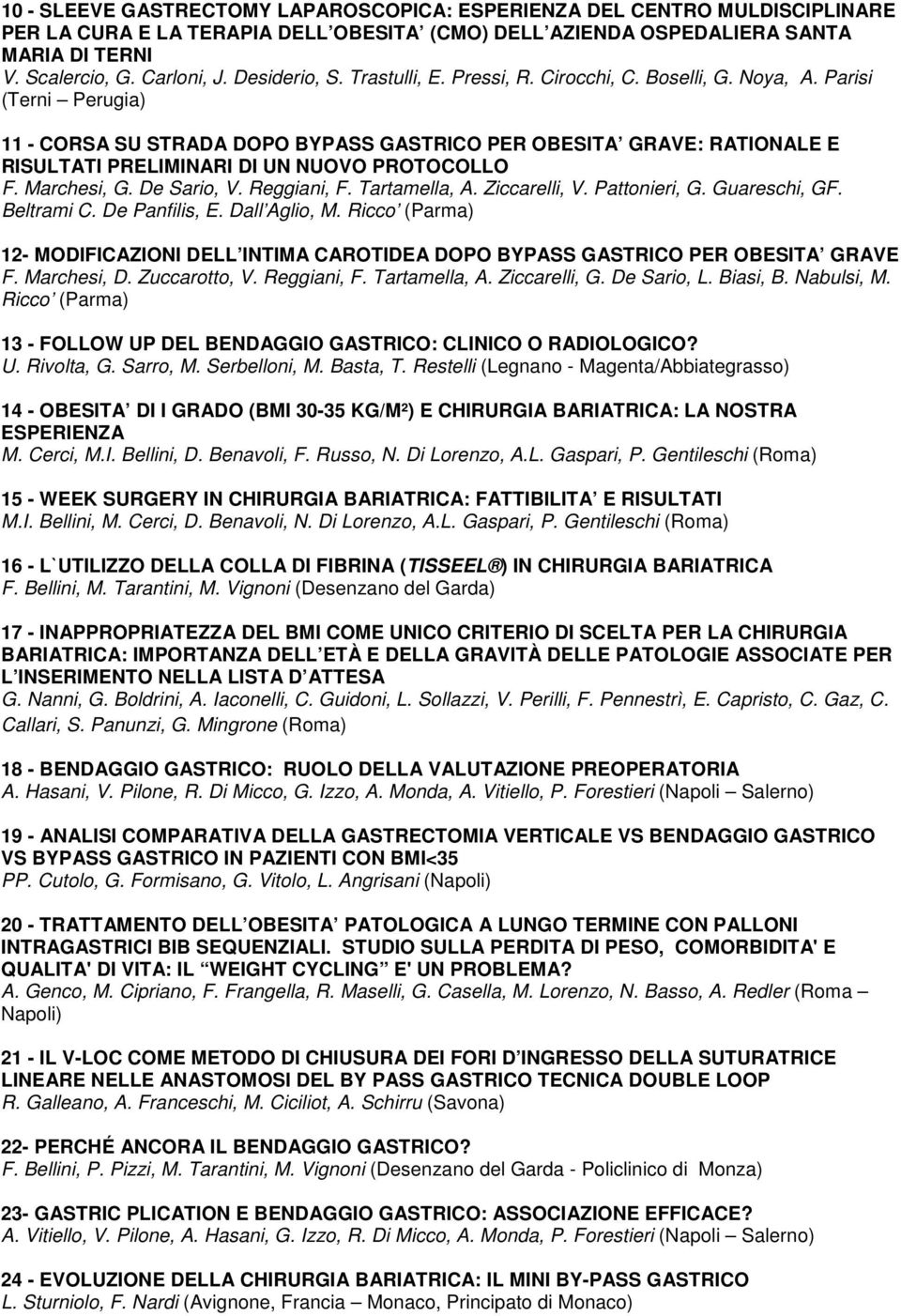 10 - SLEEVE GASTRECTOMY LAPAROSCOPICA: ESPERIENZA DEL CENTRO MULDISCIPLINARE PER LA CURA E LA TERAPIA DELL OBESITA (CMO) DELL AZIENDA OSPEDALIERA SANTA MARIA DI TERNI
V. Scalercio, G. Carloni, J. Desiderio, S. Trastulli, E. Pressi, R. Cirocchi, C. Boselli, G. Noya, A. Parisi (Terni – Perugia)

11 - CORSA SU STRADA DOPO BYPASS GASTRICO PER OBESITA GRAVE: RATIONALE E RISULTATI PRELIMINARI DI UN NUOVO PROTOCOLLO
F. Marchesi, G. De Sario, V. Reggiani, F. Tartamella, A. Ziccarelli, V. Pattonieri, G. Guareschi, GF. Beltrami C. De Panfilis, E. Dall Aglio, M. Ricco (Parma)

12- MODIFICAZIONI DELL INTIMA CAROTIDEA DOPO BYPASS GASTRICO PER OBESITA GRAVE
F. Marchesi, D. Zuccarotto, V. Reggiani, F. Tartamella, A. Ziccarelli, G. De Sario, L. Biasi, B. Nabulsi, M. Ricco (Parma)

13 - FOLLOW UP DEL BENDAGGIO GASTRICO: CLINICO O RADIOLOGICO?
U. Rivolta, G. Sarro, M. Serbelloni, M. Basta, T. Restelli (Legnano - Magenta/Abbiategrasso)

14 - OBESITA DI I GRADO (BMI 30-35 KG/M²) E CHIRURGIA BARIATRICA: LA NOSTRA ESPERIENZA
M. Cerci, M.I. Bellini, D. Benavoli, F. Russo, N. Di Lorenzo, A.L. Gaspari, P. Gentileschi (Roma)

15 - WEEK SURGERY IN CHIRURGIA BARIATRICA: FATTIBILITA E RISULTATI
M.I. Bellini, M. Cerci, D. Benavoli, N. Di Lorenzo, A.L. Gaspari, P. Gentileschi (Roma)

16 - L`UTILIZZO DELLA COLLA DI FIBRINA (TISSEEL®) IN CHIRURGIA BARIATRICA
F. Bellini, M. Tarantini, M. Vignoni (Desenzano del Garda)

17 - INAPPROPRIATEZZA DEL BMI COME UNICO CRITERIO DI SCELTA PER LA CHIRURGIA BARIATRICA: IMPORTANZA DELL ETÀ E DELLA GRAVITÀ DELLE PATOLOGIE ASSOCIATE PER L INSERIMENTO NELLA LISTA D ATTESA
G. Nanni, G. Boldrini, A. Iaconelli, C. Guidoni, L. Sollazzi, V. Perilli, F. Pennestrì, E. Capristo, C. Gaz, C. Callari, S. Panunzi, G. Mingrone (Roma)

18 - BENDAGGIO GASTRICO: RUOLO DELLA VALUTAZIONE PREOPERATORIA
A. Hasani, V. Pilone, R. Di Micco, G. Izzo, A. Monda, A. Vitiello, P. Forestieri (Napoli – Salerno)

19 - ANALISI COMPARATIVA DELLA GASTRECTOMIA VERTICALE VS BENDAGGIO GASTRICO VS BYPASS GASTRICO IN PAZIENTI CON BMI<35
PP. Cutolo, G. Formisano, G. Vitolo, L. Angrisani (Napoli)

20 - TRATTAMENTO DELL OBESITA PATOLOGICA A LUNGO TERMINE CON PALLONI INTRAGASTRICI BIB SEQUENZIALI. STUDIO SULLA PERDITA DI PESO, COMORBIDITA' E QUALITA' DI VITA: IL “WEIGHT CYCLING” E' UN PROBLEMA?
A. Genco, M. Cipriano, F. Frangella, R. Maselli, G. Casella, M. Lorenzo, N. Basso, A. Redler (Roma – Napoli)

21 - IL V-LOC COME METODO DI CHIUSURA DEI FORI D INGRESSO DELLA SUTURATRICE LINEARE NELLE ANASTOMOSI DEL BY PASS GASTRICO TECNICA DOUBLE LOOP
R. Galleano, A. Franceschi, M. Ciciliot, A. Schirru (Savona)

22- PERCHÉ ANCORA IL BENDAGGIO GASTRICO?
F. Bellini, P. Pizzi, M. Tarantini, M. Vignoni (Desenzano del Garda - Policlinico di Monza)

23- GASTRIC PLICATION E BENDAGGIO GASTRICO: ASSOCIAZIONE EFFICACE?
A. Vitiello, V. Pilone, A. Hasani, G. Izzo, R. Di Micco, A. Monda, P. Forestieri (Napoli – Salerno)

24 - EVOLUZIONE DELLA CHIRURGIA BARIATRICA: IL MINI BY-PASS GASTRICO
L. Sturniolo, F. Nardi (Avignone, Francia – Monaco, Principato di Monaco)